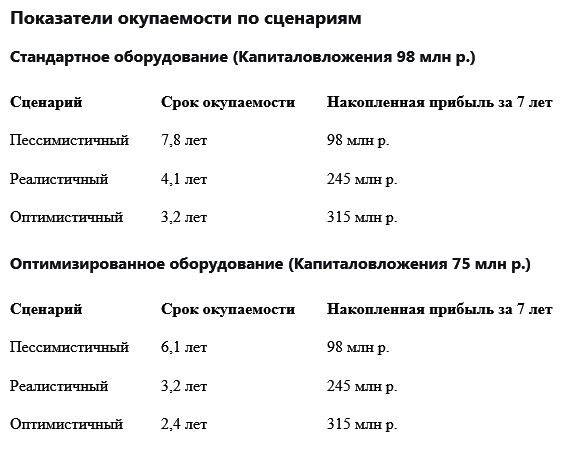 Показатели окупаемости по сценариям

Стандартное оборудование (Капиталовложения 98 млн р.)

| Сценарий | Срок окупаемости | Накопленная прибыль за 7 лет |
|---|---|---|
| Пессимистичный | 7,8 лет | 98 млн р. |
| Реалистичный | 4,1 лет | 245 млн р. |
| Оптимистичный | 3,2 лет | 315 млн р. |

Оптимизированное оборудование (Капиталовложения 75 млн р.)

| Сценарий | Срок окупаемости | Накопленная прибыль за 7 лет |
|---|---|---|
| Пессимистичный | 6,1 лет | 98 млн р. |
| Реалистичный | 3,2 лет | 245 млн р. |
| Оптимистичный | 2,4 лет | 315 млн р. |